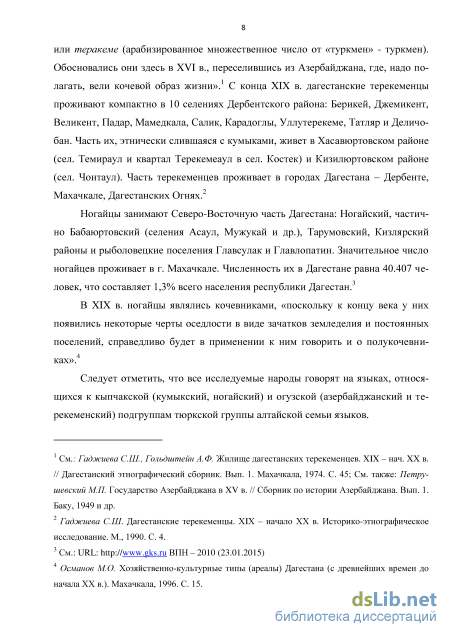 8

или теракеме (арабизированное множественное число от «туркмен» - туркмен). Обосновались они здесь в XVI в., переселившись из Азербайджана, где, надо полагать, вели кочевой образ жизни».$^1$ С конца XIX в. дагестанские терекеменцы проживают компактно в 10 селениях Дербентского района: Берикей, Джемикент, Великент, Падар, Мамедкала, Салик, Карадоглы, Уллутерекеме, Татляр и Деличобан. Часть их, этнически слившаяся с кумыками, живет в Хасавюртовском районе (сел. Темираул и квартал Терекемеаул в сел. Костек) и Кизилюртовском районе (сел. Чонтаул). Часть терекеменцев проживает в городах Дагестана – Дербенте, Махачкале, Дагестанских Огнях.$^2$

Ногайцы занимают Северо-Восточную часть Дагестана: Ногайский, частично Бабаюртовский (селения Асаул, Мужукай и др.), Тарумовский, Кизлярский районы и рыболовецкие поселения Главсулак и Главлопатин. Значительное число ногайцев проживает в г. Махачкале. Численность их в Дагестане равна 40.407 человек, что составляет 1,3% всего населения республики Дагестан.$^3$

В XIX в. ногайцы являлись кочевниками, «поскольку к концу века у них появились некоторые черты оседлости в виде зачатков земледелия и постоянных поселений, справедливо будет в применении к ним говорить и о полукочевниках».$^4$

Следует отметить, что все исследуемые народы говорят на языках, относящихся к кыпчакской (кумыкский, ногайский) и огузской (азербайджанский и терекеменский) подгруппам тюркской группы алтайской семьи языков.

$^1$ См.: Гаджиева С.Ш., Гольдштейн А.Ф. Жилище дагестанских терекеменцев. XIX – нач. XX в. // Дагестанский этнографический сборник. Вып. 1. Махачкала, 1974. С. 45; См. также: Петрушевский М.П. Государство Азербайджана в XV в. // Сборник по истории Азербайджана. Вып. 1. Баку, 1949 и др.

$^2$ Гаджиева С.Ш. Дагестанские терекеменцы. XIX – начало XX в. Историко-этнографическое исследование. М., 1990. С. 4.

$^3$ См.: URL: http://www.gks.ru ВПН – 2010 (23.01.2015)

$^4$ Османов М.О. Хозяйственно-культурные типы (ареалы) Дагестана (с древнейших времен до начала XX в.). Махачкала, 1996. С. 15.

dsLib.net
библиотека диссертаций